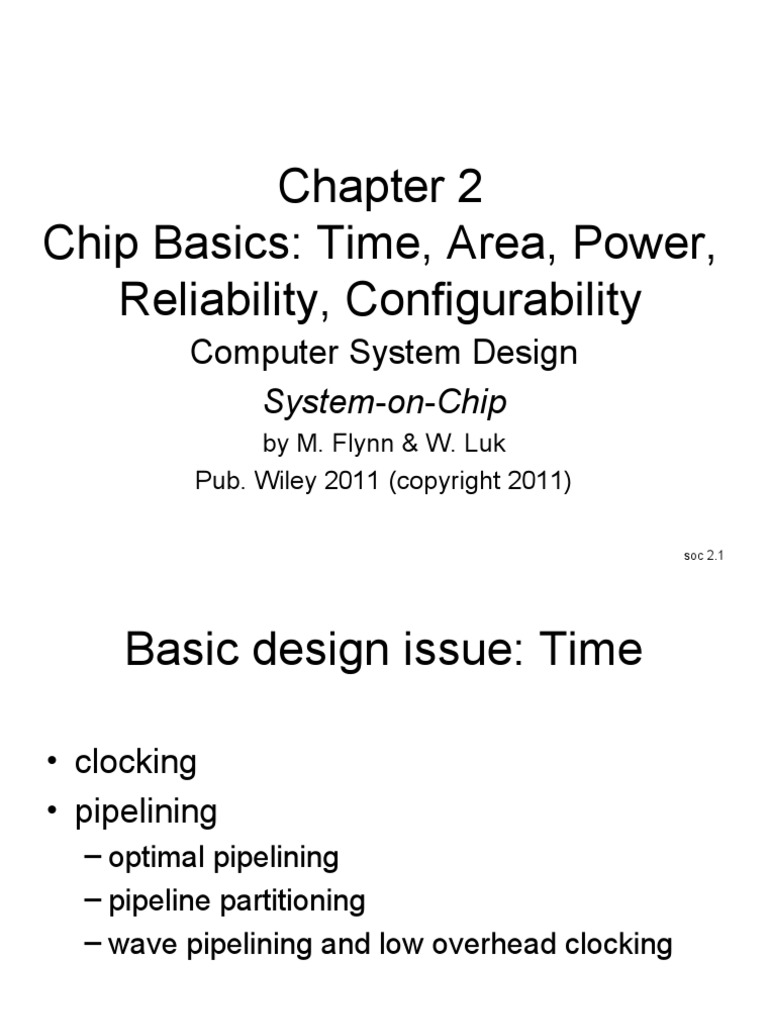 Chapter 2
Chip Basics: Time, Area, Power, Reliability, Configurability

Computer System Design

System-on-Chip

by M. Flynn & W. Luk

Pub. Wiley 2011 (copyright 2011)

soc 2.1

Basic design issue: Time

• clocking
• pipelining
– optimal pipelining
– pipeline partitioning
– wave pipelining and low overhead clocking